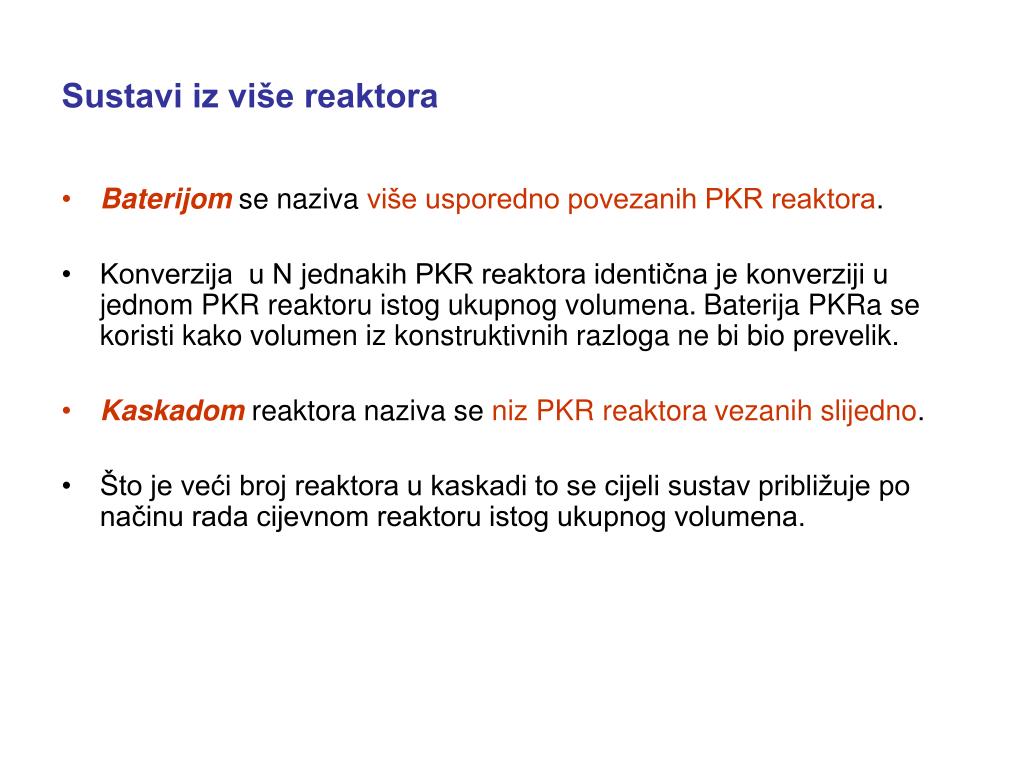 Sustavi iz više reaktora

• Baterijom se naziva više usporedno povezanih PKR reaktora.

• Konverzija u N jednakih PKR reaktora identična je konverziji u jednom PKR reaktoru istog ukupnog volumena. Baterija PKRa se koristi kako volumen iz konstruktivnih razloga ne bi bio prevelik.

• Kaskadom reaktora naziva se niz PKR reaktora vezanih slijedno.

• Što je veći broj reaktora u kaskadi to se cijeli sustav približuje po načinu rada cijevnom reaktoru istog ukupnog volumena.